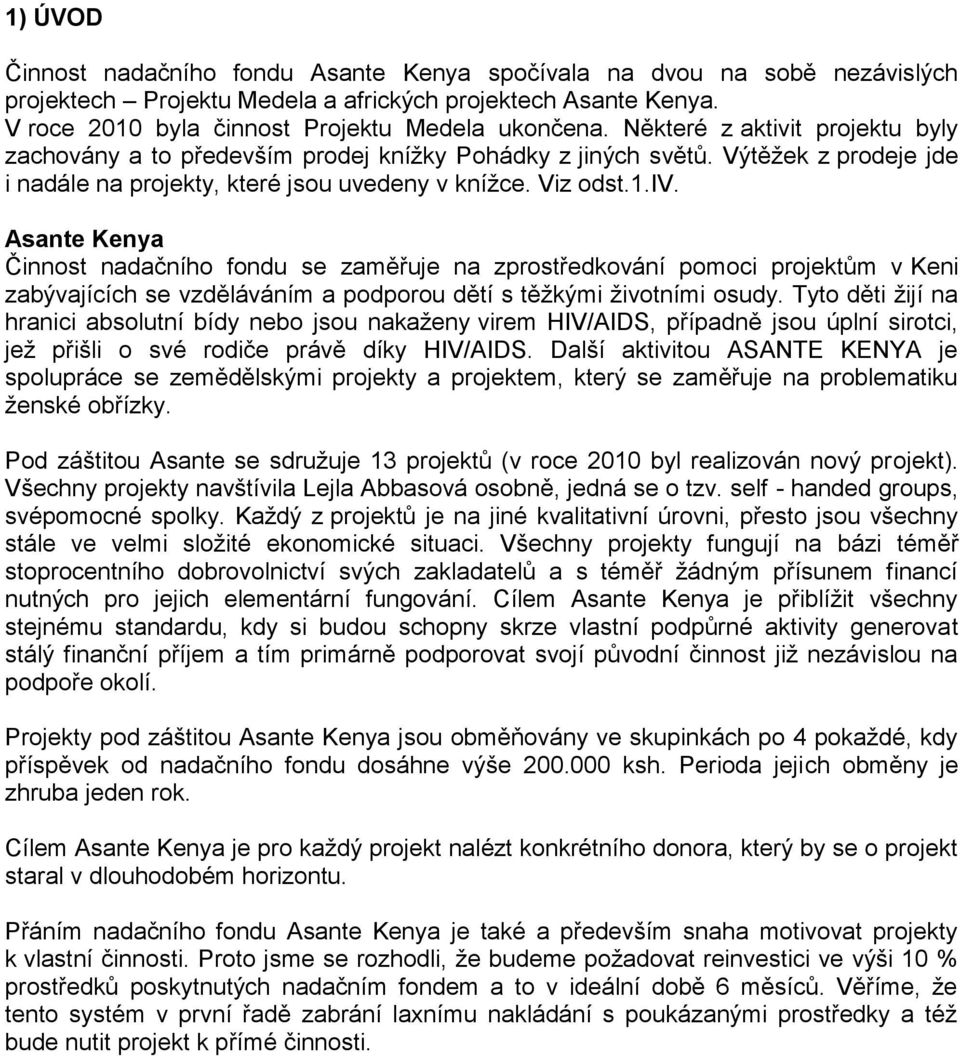 1) ÚVOD

Činnost nadačního fondu Asante Kenya spočívala na dvou na sobě nezávislých projektech – Projektu Medela a afrických projektech Asante Kenya. V roce 2010 byla činnost Projektu Medela ukončena. Některé z aktivit projektu byly zachovány a to především prodej knížky Pohádky z jiných světů. Výtěžek z prodeje jde i nadále na projekty, které jsou uvedeny v knížce. Viz odst.1.IV.

Asante Kenya
Činnost nadačního fondu se zaměřuje na zprostředkování pomoci projektům v Keni zabývajících se vzděláváním a podporou dětí s těžkými životními osudy. Tyto děti žijí na hranici absolutní bídy nebo jsou nakaženy virem HIV/AIDS, případně jsou úplní sirotci, jež přišli o své rodiče právě díky HIV/AIDS. Další aktivitou ASANTE KENYA je spolupráce se zemědělskými projekty a projektem, který se zaměřuje na problematiku ženské obřízky.

Pod záštitou Asante se sdružuje 13 projektů (v roce 2010 byl realizován nový projekt). Všechny projekty navštívila Lejla Abbasová osobně, jedná se o tzv. self - handed groups, svépomocné spolky. Každý z projektů je na jiné kvalitativní úrovni, přesto jsou všechny stále ve velmi složité ekonomické situaci. Všechny projekty fungují na bázi téměř stoprocentního dobrovolnictví svých zakladatelů a s téměř žádným přísunem financí nutných pro jejich elementární fungování. Cílem Asante Kenya je přiblížit všechny stejnému standardu, kdy si budou schopny skrze vlastní podpůrné aktivity generovat stálý finanční příjem a tím primárně podporovat svojí původní činnost již nezávislou na podpoře okolí.

Projekty pod záštitou Asante Kenya jsou obměňovány ve skupinkách po 4 pokaždé, kdy příspěvek od nadačního fondu dosáhne výše 200.000 ksh. Perioda jejich obměny je zhruba jeden rok.

Cílem Asante Kenya je pro každý projekt nalézt konkrétního donora, který by se o projekt staral v dlouhodobém horizontu.

Přáním nadačního fondu Asante Kenya je také a především snaha motivovat projekty k vlastní činnosti. Proto jsme se rozhodli, že budeme požadovat reinvestici ve výši 10 % prostředků poskytnutých nadačním fondem a to v ideální době 6 měsíců. Věříme, že tento systém v první řadě zabrání laxnímu nakládání s poukázanými prostředky a též bude nutit projekt k přímé činnosti.